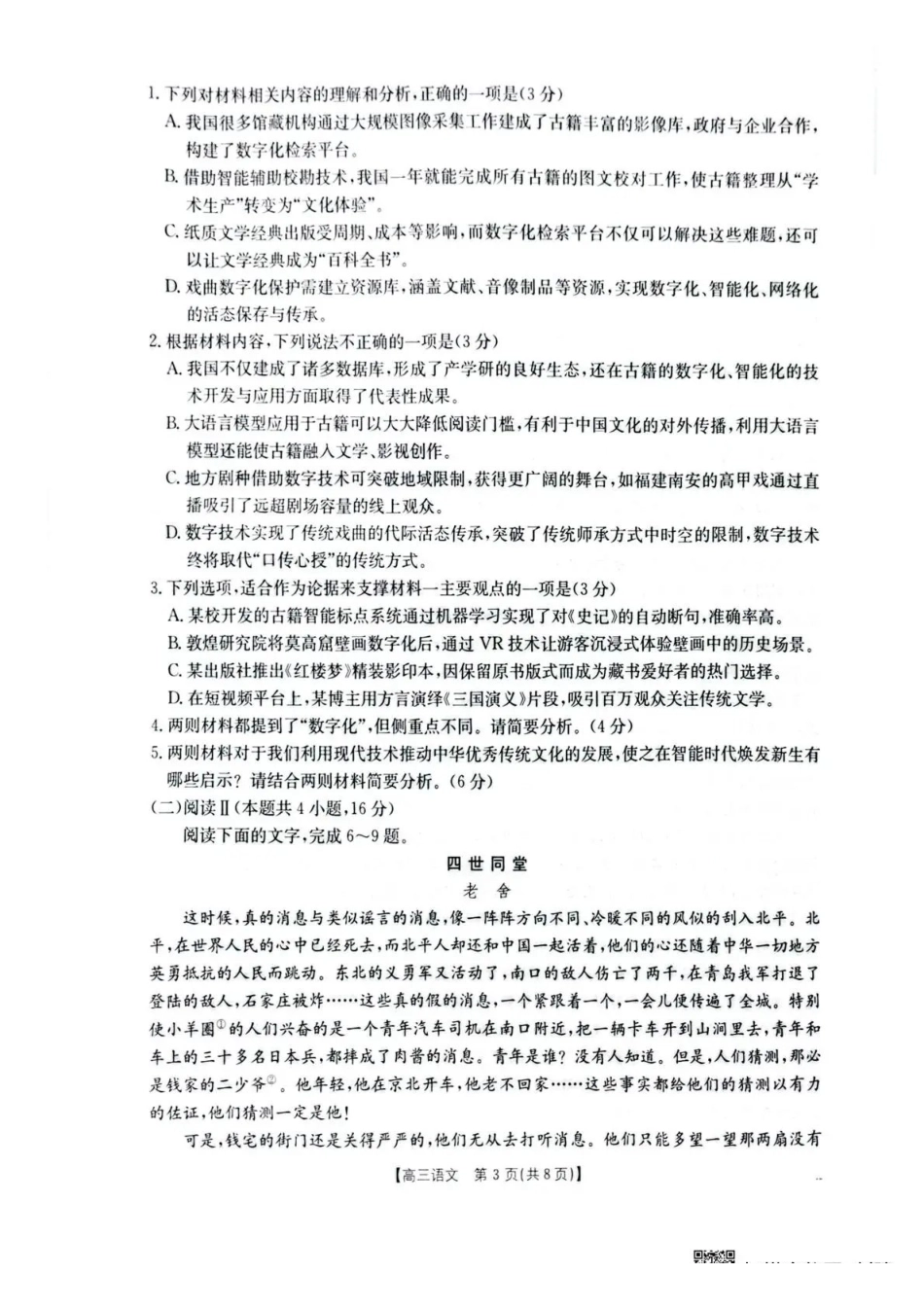 1. 下列对材料相关内容的理解和分析，正确的一项是(3分)

A. 我国很多馆藏机构通过大规模图像采集工作建成了古籍丰富的影像库，政府与企业合作，构建了数字化检索平台。

B. 借助智能辅助校勘技术，我国一年就能完成所有古籍的图文校对工作，使古籍整理从“学术生产”转变为“文化体验”。

C. 纸质文学经典出版受周期、成本等影响，而数字化检索平台不仅可以解决这些难题，还可以让文学经典成为“百科全书”。

D. 戏曲数字化保护需建立资源库，涵盖文献、音像制品等资源，实现数字化、智能化、网络化的活态保存与传承。

2. 根据材料内容，下列说法不正确的一项是(3分)

A. 我国不仅建成了诸多数据库，形成了产学研的良好生态，还在古籍的数字化、智能化的技术开发与应用方面取得了代表性成果。

B. 大语言模型应用于古籍可以大大降低阅读门槛，有利于中国文化的对外传播，利用大语言模型还能使古籍融入文学、影视创作。

C. 地方剧种借助数字技术可突破地域限制，获得更广阔的舞台，如福建南安的高甲戏通过直播吸引了远超剧场容量的线上观众。

D. 数字技术实现了传统戏曲的代际活态传承，突破了传统师承方式中时空的限制，数字技术终将取代“口传心授”的传统方式。

3. 下列选项，适合作为论据来支撑材料一主要观点的一项是(3分)

A. 某校开发的古籍智能标点系统通过机器学习实现了对《史记》的自动断句，准确率高。

B. 敦煌研究院将莫高窟壁画数字化后，通过 VR 技术让游客沉浸式体验壁画中的历史场景。

C. 某出版社推出《红楼梦》精装影印本，因保留原书版式而成为藏书爱好者的热门选择。

D. 在短视频平台上，某博主用方言演绎《三国演义》片段，吸引百万观众关注传统文学。

4. 两则材料都提到了“数字化”，但侧重点不同。请简要分析。(4分)

5. 两则材料对于我们利用现代技术推动中华优秀传统文化的发展，使之在智能时代焕发新生有哪些启示？请结合两则材料简要分析。(6分)

(二)阅读Ⅱ(本题共4小题，16分)

阅读下面的文字，完成6～9题。

四世同堂

老 舍

这时候，真的消息与类似谣言的消息，像一阵阵方向不同、冷暖不同的风似的刮入北平。北平，在世界人民的心中已经死去，而北平人却还和中国一起活着，他们的心还随着中华一切地方英勇抵抗的人民而跳动。东北的义勇军又活动了，南口的敌人伤亡了两千，在青岛我军打退了登陆的敌人，石家庄被炸……这些真的假的消息，一个紧跟着一个，一会儿便传遍了全城。特别使小羊圈$^{①}$的人们兴奋的是一个青年汽车司机在南口附近，把一辆卡车开到山涧里去，青年和车上的三十多名日本兵，都摔成了肉酱的消息。青年是谁？没有人知道。但是，人们猜测，那必是钱家的二少爷$^{②}$。他年轻，他在京北开车，他老不回家……这些事实都给他们的猜测以有力的佐证，他们猜测一定是他！

可是，钱宅的街门还是关得严严的，他们无从去打听消息。他们只能多望一望那两扇没有

【高三语文 第3页(共8页)】